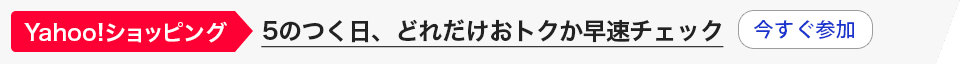 Yahoo!ショッピング 5のつく日、どれだけおトクか早速チェック 今すぐ参加